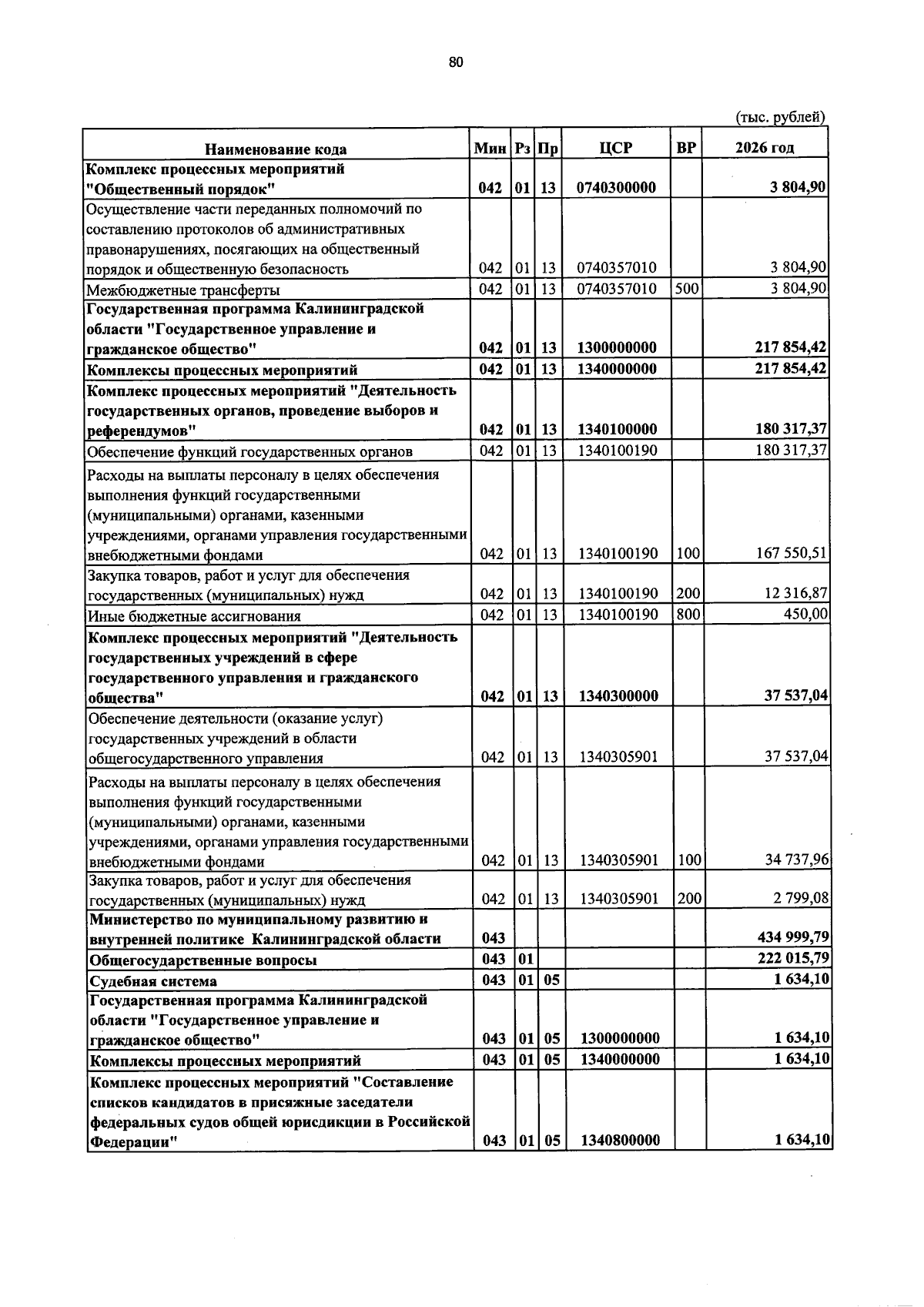 80

(тыс. рублей)

| Наименование кода | Мин | Рз | Пр | ЦСР | ВР | 2026 год |
|---|---|---|---|---|---|---|
| Комплекс процессных мероприятий "Общественный порядок" | 042 | 01 | 13 | 0740300000 | | 3 804,90 |
| Осуществление части переданных полномочий по составлению протоколов об административных правонарушениях, посягающих на общественный порядок и общественную безопасность | 042 | 01 | 13 | 0740357010 | | 3 804,90 |
| Межбюджетные трансферты | 042 | 01 | 13 | 0740357010 | 500 | 3 804,90 |
| Государственная программа Калининградской области "Государственное управление и гражданское общество" | 042 | 01 | 13 | 1300000000 | | 217 854,42 |
| Комплексы процессных мероприятий | 042 | 01 | 13 | 1340000000 | | 217 854,42 |
| Комплекс процессных мероприятий "Деятельность государственных органов, проведение выборов и референдумов" | 042 | 01 | 13 | 1340100000 | | 180 317,37 |
| Обеспечение функций государственных органов | 042 | 01 | 13 | 1340100190 | | 180 317,37 |
| Расходы на выплаты персоналу в целях обеспечения выполнения функций государственными (муниципальными) органами, казенными учреждениями, органами управления государственными внебюджетными фондами | 042 | 01 | 13 | 1340100190 | 100 | 167 550,51 |
| Закупка товаров, работ и услуг для обеспечения государственных (муниципальных) нужд | 042 | 01 | 13 | 1340100190 | 200 | 12 316,87 |
| Иные бюджетные ассигнования | 042 | 01 | 13 | 1340100190 | 800 | 450,00 |
| Комплекс процессных мероприятий "Деятельность государственных учреждений в сфере государственного управления и гражданского общества" | 042 | 01 | 13 | 1340300000 | | 37 537,04 |
| Обеспечение деятельности (оказание услуг) государственных учреждений в области общегосударственного управления | 042 | 01 | 13 | 1340305901 | | 37 537,04 |
| Расходы на выплаты персоналу в целях обеспечения выполнения функций государственными (муниципальными) органами, казенными учреждениями, органами управления государственными внебюджетными фондами | 042 | 01 | 13 | 1340305901 | 100 | 34 737,96 |
| Закупка товаров, работ и услуг для обеспечения государственных (муниципальных) нужд | 042 | 01 | 13 | 1340305901 | 200 | 2 799,08 |
| Министерство по муниципальному развитию и внутренней политике Калининградской области | 043 | | | | | 434 999,79 |
| Общегосударственные вопросы | 043 | 01 | | | | 222 015,79 |
| Судебная система | 043 | 01 | 05 | | | 1 634,10 |
| Государственная программа Калининградской области "Государственное управление и гражданское общество" | 043 | 01 | 05 | 1300000000 | | 1 634,10 |
| Комплексы процессных мероприятий | 043 | 01 | 05 | 1340000000 | | 1 634,10 |
| Комплекс процессных мероприятий "Составление списков кандидатов в присяжные заседатели федеральных судов общей юрисдикции в Российской Федерации" | 043 | 01 | 05 | 1340800000 | | 1 634,10 |